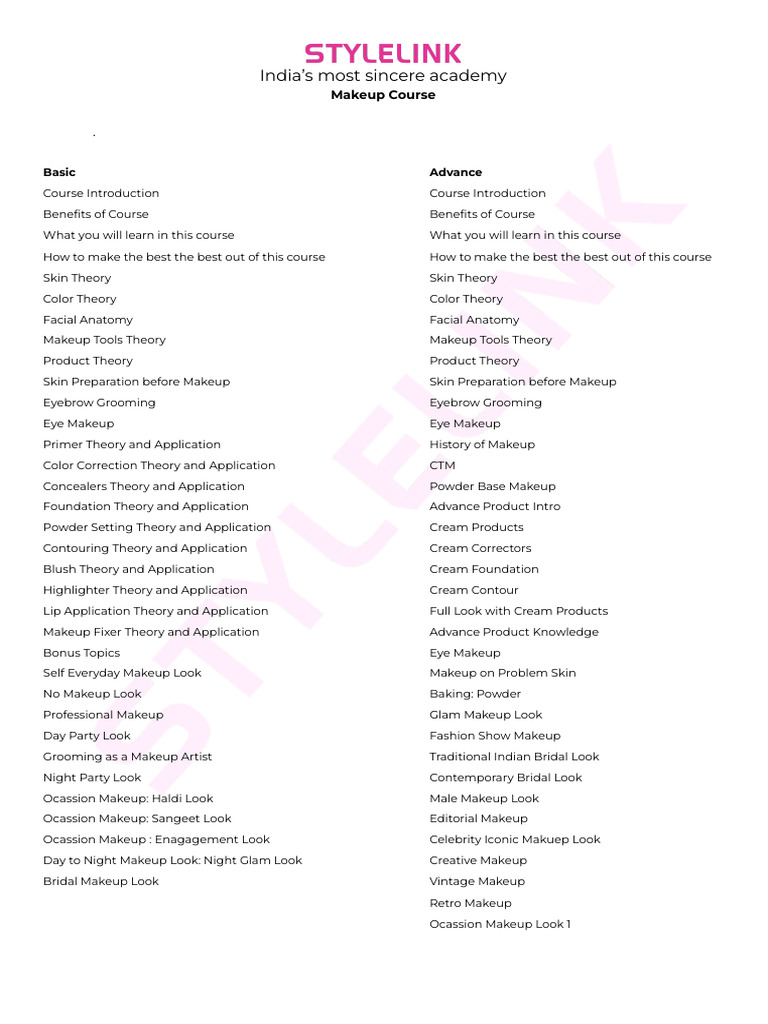 STYLELINK
India's most sincere academy
Makeup Course

.

Basic
Course Introduction
Benefits of Course
What you will learn in this course
How to make the best the best out of this course
Skin Theory
Color Theory
Facial Anatomy
Makeup Tools Theory
Product Theory
Skin Preparation before Makeup
Eyebrow Grooming
Eye Makeup
Primer Theory and Application
Color Correction Theory and Application
Concealers Theory and Application
Foundation Theory and Application
Powder Setting Theory and Application
Contouring Theory and Application
Blush Theory and Application
Highlighter Theory and Application
Lip Application Theory and Application
Makeup Fixer Theory and Application
Bonus Topics
Self Everyday Makeup Look
No Makeup Look
Professional Makeup
Day Party Look
Grooming as a Makeup Artist
Night Party Look
Ocassion Makeup: Haldi Look
Ocassion Makeup: Sangeet Look
Ocassion Makeup : Enagagement Look
Day to Night Makeup Look: Night Glam Look
Bridal Makeup Look

Advance
Course Introduction
Benefits of Course
What you will learn in this course
How to make the best the best out of this course
Skin Theory
Color Theory
Facial Anatomy
Makeup Tools Theory
Product Theory
Skin Preparation before Makeup
Eyebrow Grooming
Eye Makeup
History of Makeup
CTM
Powder Base Makeup
Advance Product Intro
Cream Products
Cream Correctors
Cream Foundation
Cream Contour
Full Look with Cream Products
Advance Product Knowledge
Eye Makeup
Makeup on Problem Skin
Baking: Powder
Glam Makeup Look
Fashion Show Makeup
Traditional Indian Bridal Look
Contemporary Bridal Look
Male Makeup Look
Editorial Makeup
Celebrity Iconic Makuep Look
Creative Makeup
Vintage Makeup
Retro Makeup
Ocassion Makeup Look 1

STYLELINK